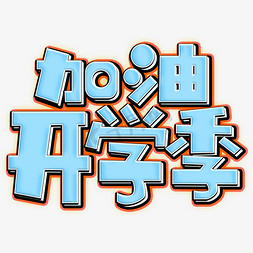 加油
开学季